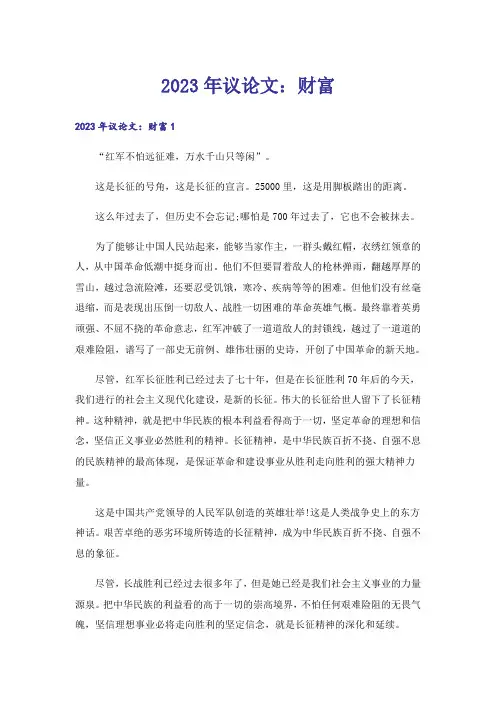 2023年议论文：财富

2023年议论文：财富1

“红军不怕远征难，万水千山只等闲”。

这是长征的号角，这是长征的宣言。25000里，这是用脚板踏出的距离。

这么年过去了，但历史不会忘记;哪怕是700年过去了，它也不会被抹去。

为了能够让中国人民站起来，能够当家作主，一群头戴红帽，衣绣红领章的人，从中国革命低潮中挺身而出。他们不但要冒着敌人的枪林弹雨，翻越厚厚的雪山，越过急流险滩，还要忍受饥饿，寒冷、疾病等等的困难。但他们没有丝毫退缩，而是表现出压倒一切敌人、战胜一切困难的革命英雄气概。最终靠着英勇顽强、不屈不挠的革命意志，红军冲破了一道道敌人的封锁线，越过了一道道的艰难险阻，谱写了一部史无前例、雄伟壮丽的史诗，开创了中国革命的新天地。

尽管，红军长征胜利已经过去了七十年，但是在长征胜利70年后的今天，我们进行的社会主义现代化建设，是新的长征。伟大的长征给世人留下了长征精神。这种精神，就是把中华民族的根本利益看得高于一切，坚定革命的理想和信念，坚信正义事业必然胜利的精神。长征精神，是中华民族百折不挠、自强不息的民族精神的最高体现，是保证革命和建设事业从胜利走向胜利的强大精神力量。

这是中国共产党领导的人民军队创造的英雄壮举!这是人类战争史上的东方神话。艰苦卓绝的恶劣环境所铸造的长征精神，成为中华民族百折不挠、自强不息的象征。

尽管，长战胜利已经过去很多年了，但是她已经是我们社会主义事业的力量源泉。把中华民族的利益看的高于一切的崇高境界，不怕任何艰难险阻的无畏气魄，坚信理想事业必将走向胜利的坚定信念，就是长征精神的深化和延续。